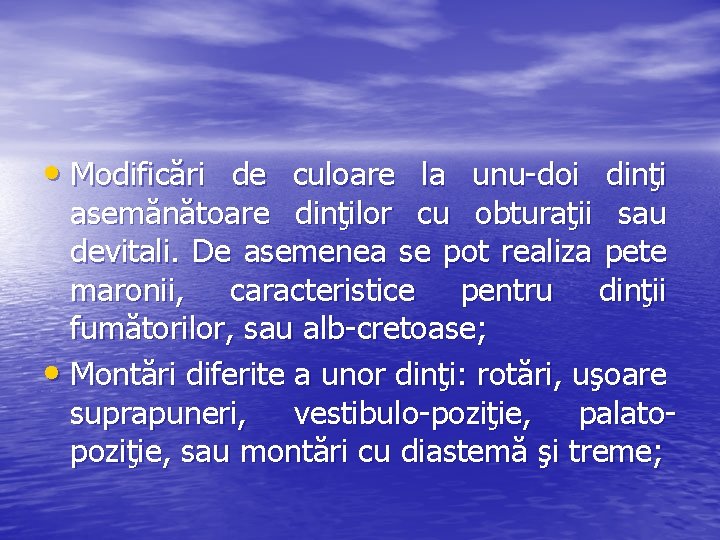 • Modificări de culoare la unu-doi dinţi asemănătoare dinţilor cu obturaţii sau devitali. De asemenea se pot realiza pete maronii, caracteristice pentru dinţii fumătorilor, sau alb-cretoase;

• Montări diferite a unor dinţi: rotări, uşoare suprapuneri, vestibulo-poziţie, palato-poziţie, sau montări cu diastemă şi treme;